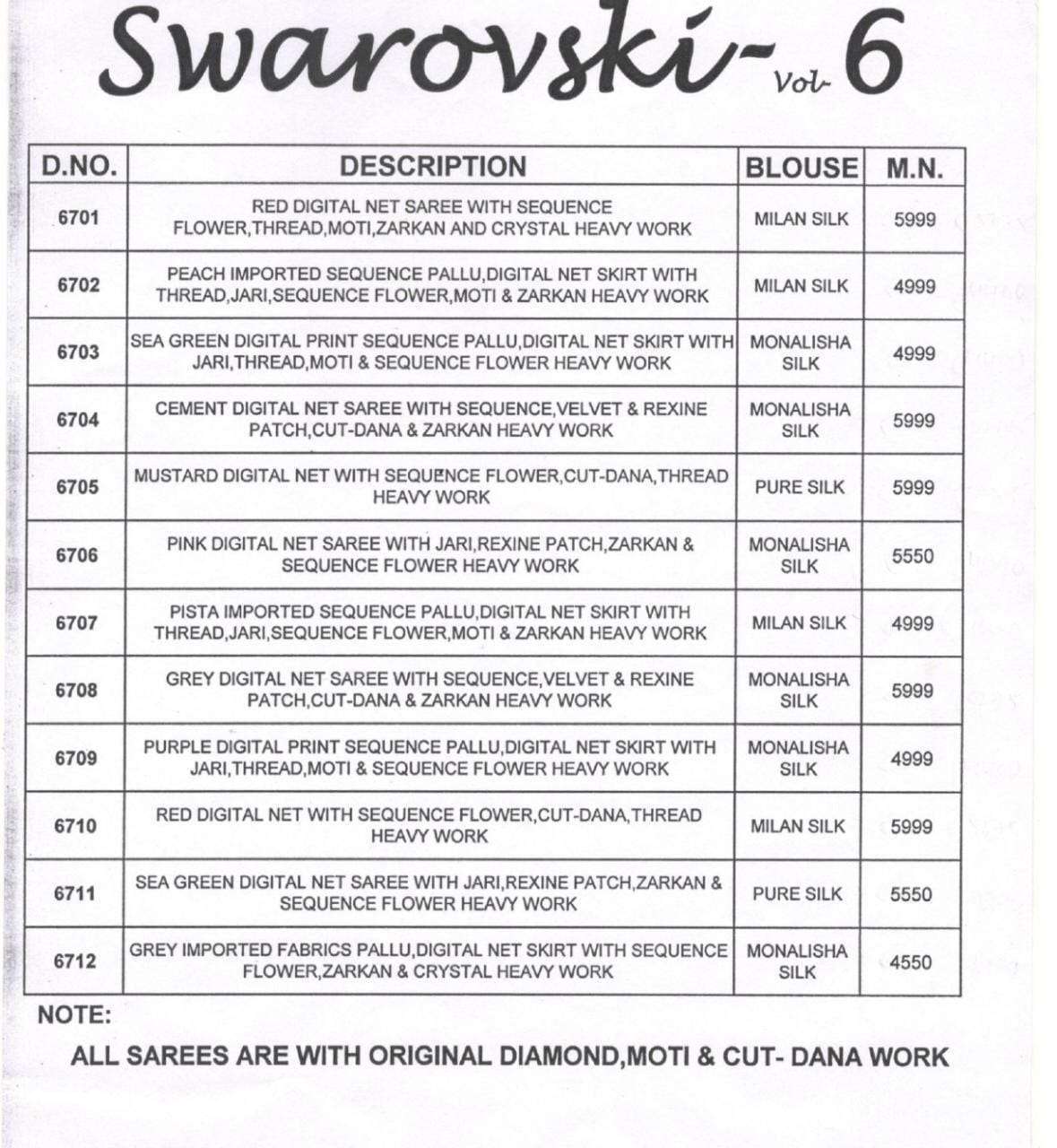 Swarovski- Vol- 6

| D.NO. | DESCRIPTION | BLOUSE | M.N. |
|---|---|---|---|
| 6701 | RED DIGITAL NET SAREE WITH SEQUENCE FLOWER,THREAD,MOTI,ZARKAN AND CRYSTAL HEAVY WORK | MILAN SILK | 5999 |
| 6702 | PEACH IMPORTED SEQUENCE PALLU,DIGITAL NET SKIRT WITH THREAD,JARI,SEQUENCE FLOWER,MOTI & ZARKAN HEAVY WORK | MILAN SILK | 4999 |
| 6703 | SEA GREEN DIGITAL PRINT SEQUENCE PALLU,DIGITAL NET SKIRT WITH JARI,THREAD,MOTI & SEQUENCE FLOWER HEAVY WORK | MONALISHA SILK | 4999 |
| 6704 | CEMENT DIGITAL NET SAREE WITH SEQUENCE,VELVET & REXINE PATCH,CUT-DANA & ZARKAN HEAVY WORK | MONALISHA SILK | 5999 |
| 6705 | MUSTARD DIGITAL NET WITH SEQUENCE FLOWER,CUT-DANA,THREAD HEAVY WORK | PURE SILK | 5999 |
| 6706 | PINK DIGITAL NET SAREE WITH JARI,REXINE PATCH,ZARKAN & SEQUENCE FLOWER HEAVY WORK | MONALISHA SILK | 5550 |
| 6707 | PISTA IMPORTED SEQUENCE PALLU,DIGITAL NET SKIRT WITH THREAD,JARI,SEQUENCE FLOWER,MOTI & ZARKAN HEAVY WORK | MILAN SILK | 4999 |
| 6708 | GREY DIGITAL NET SAREE WITH SEQUENCE,VELVET & REXINE PATCH,CUT-DANA & ZARKAN HEAVY WORK | MONALISHA SILK | 5999 |
| 6709 | PURPLE DIGITAL PRINT SEQUENCE PALLU,DIGITAL NET SKIRT WITH JARI,THREAD,MOTI & SEQUENCE FLOWER HEAVY WORK | MONALISHA SILK | 4999 |
| 6710 | RED DIGITAL NET WITH SEQUENCE FLOWER,CUT-DANA,THREAD HEAVY WORK | MILAN SILK | 5999 |
| 6711 | SEA GREEN DIGITAL NET SAREE WITH JARI,REXINE PATCH,ZARKAN & SEQUENCE FLOWER HEAVY WORK | PURE SILK | 5550 |
| 6712 | GREY IMPORTED FABRICS PALLU,DIGITAL NET SKIRT WITH SEQUENCE FLOWER,ZARKAN & CRYSTAL HEAVY WORK | MONALISHA SILK | 4550 |

NOTE:

ALL SAREES ARE WITH ORIGINAL DIAMOND,MOTI & CUT- DANA WORK